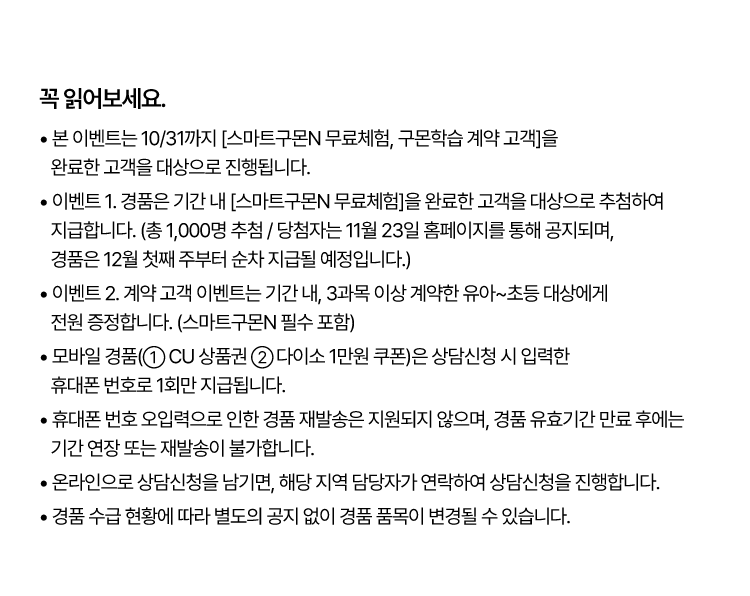 꼭 읽어보세요.

• 본 이벤트는 10/31까지 [스마트구몬N 무료체험, 구몬학습 계약 고객]을 완료한 고객을 대상으로 진행됩니다.

• 이벤트 1. 경품은 기간 내 [스마트구몬N 무료체험]을 완료한 고객을 대상으로 추첨하여 지급합니다. (총 1,000명 추첨 / 당첨자는 11월 23일 홈페이지를 통해 공지되며, 경품은 12월 첫째 주부터 순차 지급될 예정입니다.)

• 이벤트 2. 계약 고객 이벤트는 기간 내, 3과목 이상 계약한 유아~초등 대상에게 전원 증정합니다. (스마트구몬N 필수 포함)

• 모바일 경품(① CU 상품권 ② 다이소 1만원 쿠폰)은 상담신청 시 입력한 휴대폰 번호로 1회만 지급됩니다.

• 휴대폰 번호 오입력으로 인한 경품 재발송은 지원되지 않으며, 경품 유효기간 만료 후에는 기간 연장 또는 재발송이 불가합니다.

• 온라인으로 상담신청을 남기면, 해당 지역 담당자가 연락하여 상담신청을 진행합니다.

• 경품 수급 현황에 따라 별도의 공지 없이 경품 품목이 변경될 수 있습니다.